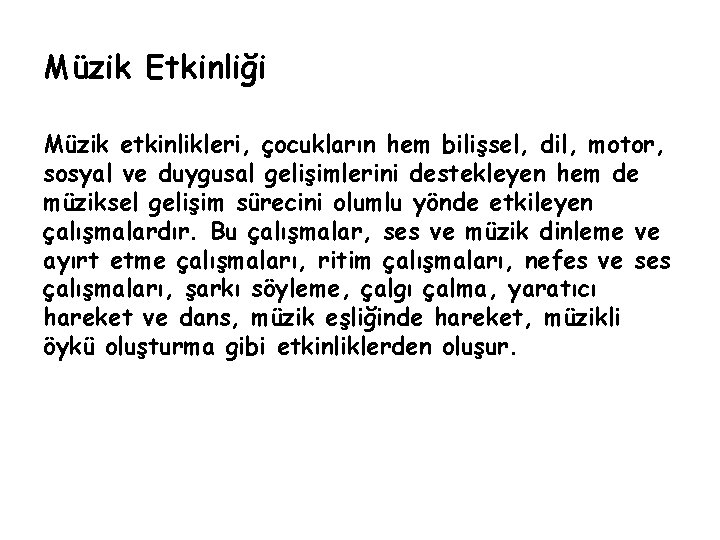 Müzik Etkinliği

Müzik etkinlikleri, çocukların hem bilişsel, dil, motor, sosyal ve duygusal gelişimlerini destekleyen hem de müziksel gelişim sürecini olumlu yönde etkileyen çalışmalardır. Bu çalışmalar, ses ve müzik dinleme ve ayırt etme çalışmaları, ritim çalışmaları, nefes ve ses çalışmaları, şarkı söyleme, çalgı çalma, yaratıcı hareket ve dans, müzik eşliğinde hareket, müzikli öykü oluşturma gibi etkinliklerden oluşur.